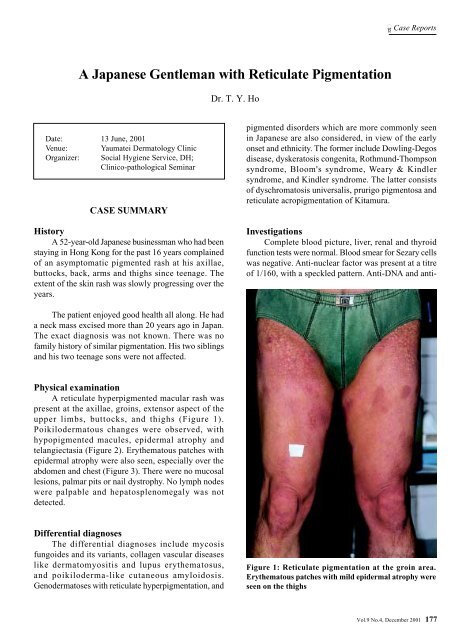 Case Reports

A Japanese Gentleman with Reticulate Pigmentation

Dr. T. Y. Ho

| Date: | 13 June, 2001 |
|---|---|
| Venue: | Yaumatei Dermatology Clinic |
| Organizer: | Social Hygiene Service, DH; Clinico-pathological Seminar |

CASE SUMMARY

History

A 52-year-old Japanese businessman who had been staying in Hong Kong for the past 16 years complained of an asymptomatic pigmented rash at his axillae, buttocks, back, arms and thighs since teenage. The extent of the skin rash was slowly progressing over the years.

The patient enjoyed good health all along. He had a neck mass excised more than 20 years ago in Japan. The exact diagnosis was not known. There was no family history of similar pigmentation. His two siblings and his two teenage sons were not affected.

Physical examination

A reticulate hyperpigmented macular rash was present at the axillae, groins, extensor aspect of the upper limbs, buttocks, and thighs (Figure 1). Poikilodermatous changes were observed, with hypopigmented macules, epidermal atrophy and telangiectasia (Figure 2). Erythematous patches with epidermal atrophy were also seen, especially over the abdomen and chest (Figure 3). There were no mucosal lesions, palmar pits or nail dystrophy. No lymph nodes were palpable and hepatosplenomegaly was not detected.

Differential diagnoses

The differential diagnoses include mycosis fungoides and its variants, collagen vascular diseases like dermatomyositis and lupus erythematosus, and poikiloderma-like cutaneous amyloidosis. Genodermatoses with reticulate hyperpigmentation, and pigmented disorders which are more commonly seen in Japanese are also considered, in view of the early onset and ethnicity. The former include Dowling-Degos disease, dyskeratosis congenita, Rothmund-Thompson syndrome, Bloom's syndrome, Weary & Kindler syndrome, and Kindler syndrome. The latter consists of dyschromatosis universalis, prurigo pigmentosa and reticulate acropigmentation of Kitamura.

Investigations

Complete blood picture, liver, renal and thyroid function tests were normal. Blood smear for Sezary cells was negative. Anti-nuclear factor was present at a titre of 1/160, with a speckled pattern. Anti-DNA and anti-

Figure 1: Reticulate pigmentation at the groin area. Erythematous patches with mild epidermal atrophy were seen on the thighs

Vol.9 No.4, December 2001 177